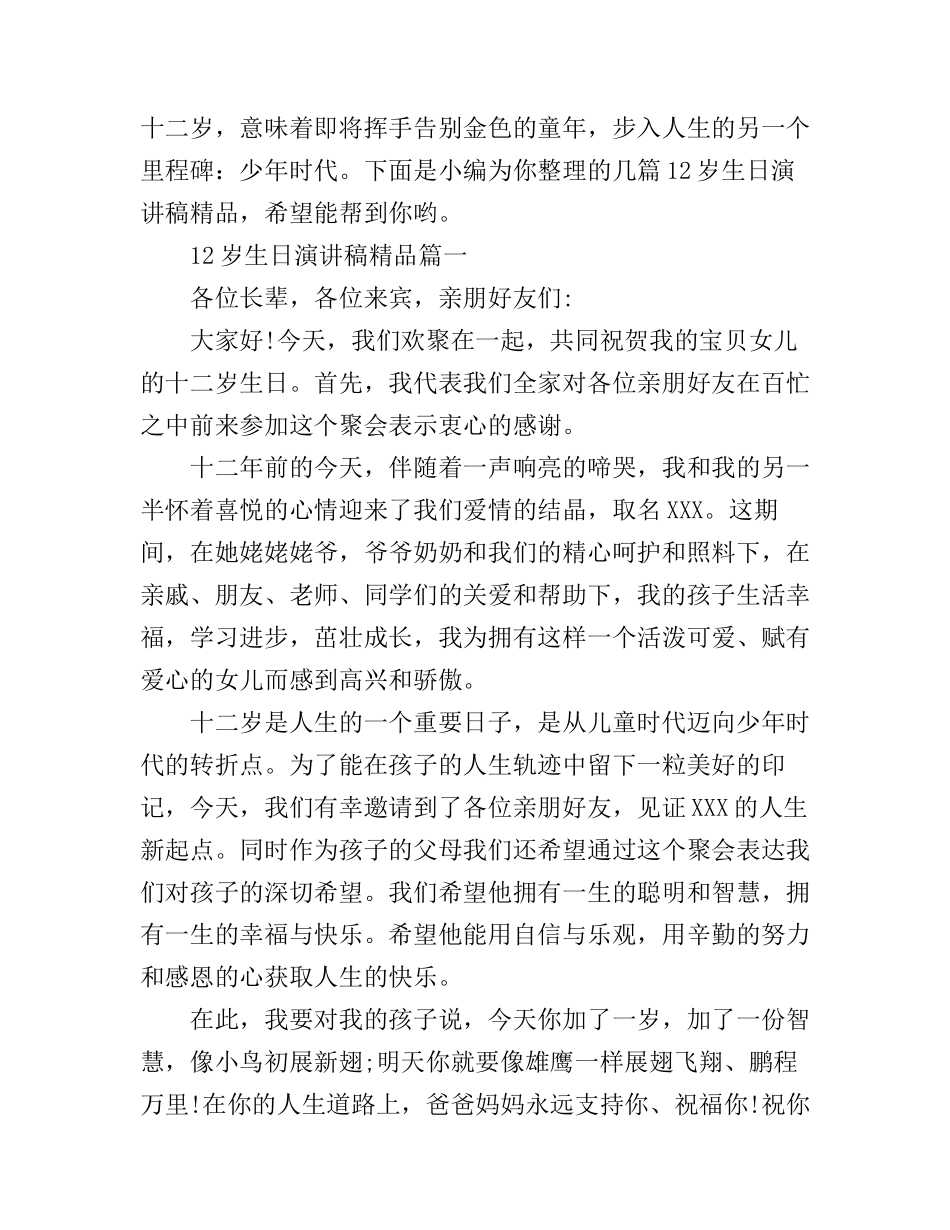 十二岁，意味着即将挥手告别金色的童年，步入人生的另一个里程碑：少年时代。下面是小编为你整理的几篇12岁生日演讲稿精品，希望能帮到你哟。

12岁生日演讲稿精品篇一

各位长辈，各位来宾，亲朋好友们:

大家好!今天，我们欢聚在一起，共同祝贺我的宝贝女儿的十二岁生日。首先，我代表我们全家对各位亲朋好友在百忙之中前来参加这个聚会表示衷心的感谢。

十二年前的今天，伴随着一声响亮的啼哭，我和我的另一半怀着喜悦的心情迎来了我们爱情的结晶，取名XXX。这期间，在她姥姥姥爷，爷爷奶奶和我们的精心呵护和照料下，在亲戚、朋友、老师、同学们的关爱和帮助下，我的孩子生活幸福，学习进步，茁壮成长，我为拥有这样一个活泼可爱、赋有爱心的女儿而感到高兴和骄傲。

十二岁是人生的一个重要日子，是从儿童时代迈向少年时代的转折点。为了能在孩子的人生轨迹中留下一粒美好的印记，今天，我们有幸邀请到了各位亲朋好友，见证XXX的人生新起点。同时作为孩子的父母我们还希望通过这个聚会表达我们对孩子的深切希望。我们希望他拥有一生的聪明和智慧，拥有一生的幸福与快乐。希望他能用自信与乐观，用辛勤的努力和感恩的心获取人生的快乐。

在此，我要对我的孩子说，今天你加了一岁，加了一份智慧，像小鸟初展新翅;明天你就要像雄鹰一样展翅飞翔、鹏程万里!在你的人生道路上，爸爸妈妈永远支持你、祝福你!祝你